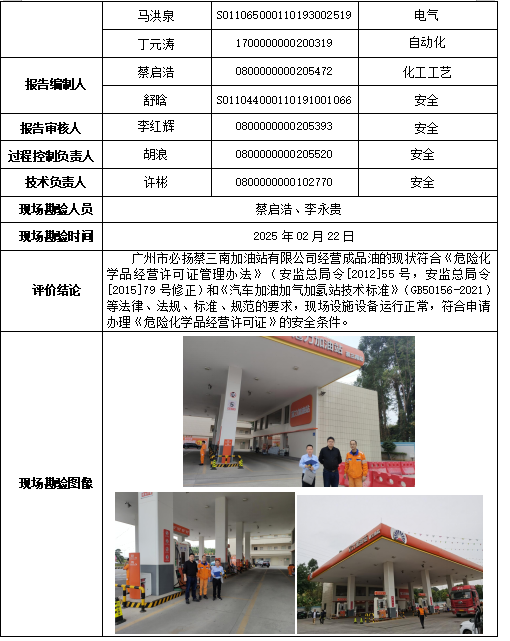 |  | 马洪泉 | S011065000110193002519 | 电气 |
|---|---|---|---|
|  | 丁元涛 | 1700000000200319 | 自动化 |
| 报告编制人 | 蔡启浩 | 0800000000205472 | 化工工艺 |
|  | 舒晗 | S011044000110191001066 | 安全 |
| 报告审核人 | 李红辉 | 0800000000205393 | 安全 |
| 过程控制负责人 | 胡浪 | 0800000000205520 | 安全 |
| 技术负责人 | 许彬 | 0800000000102770 | 安全 |
| 现场勘验人员 | 蔡启浩、李永贵 | | |
| 现场勘验时间 | 2025 年 02 月 22 日 | | |
| 评价结论 | 广州市必扬蔡三南加油站有限公司经营成品油的现状符合《危险化学品经营许可证管理办法》（安监总局令[2012]55 号，安监总局令[2015]79 号修正）和《汽车加油加气加氢站技术标准》（GB50156-2021）等法律、法规、标准、规范的要求，现场设施设备运行正常，符合申请办理《危险化学品经营许可证》的安全条件。 | | |
| 现场勘验图像 | | | |